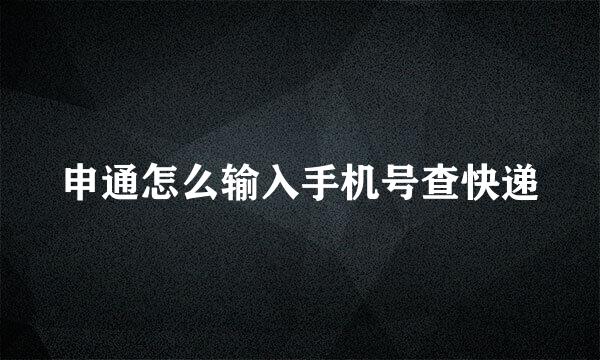 申通怎么输入手机号查快递